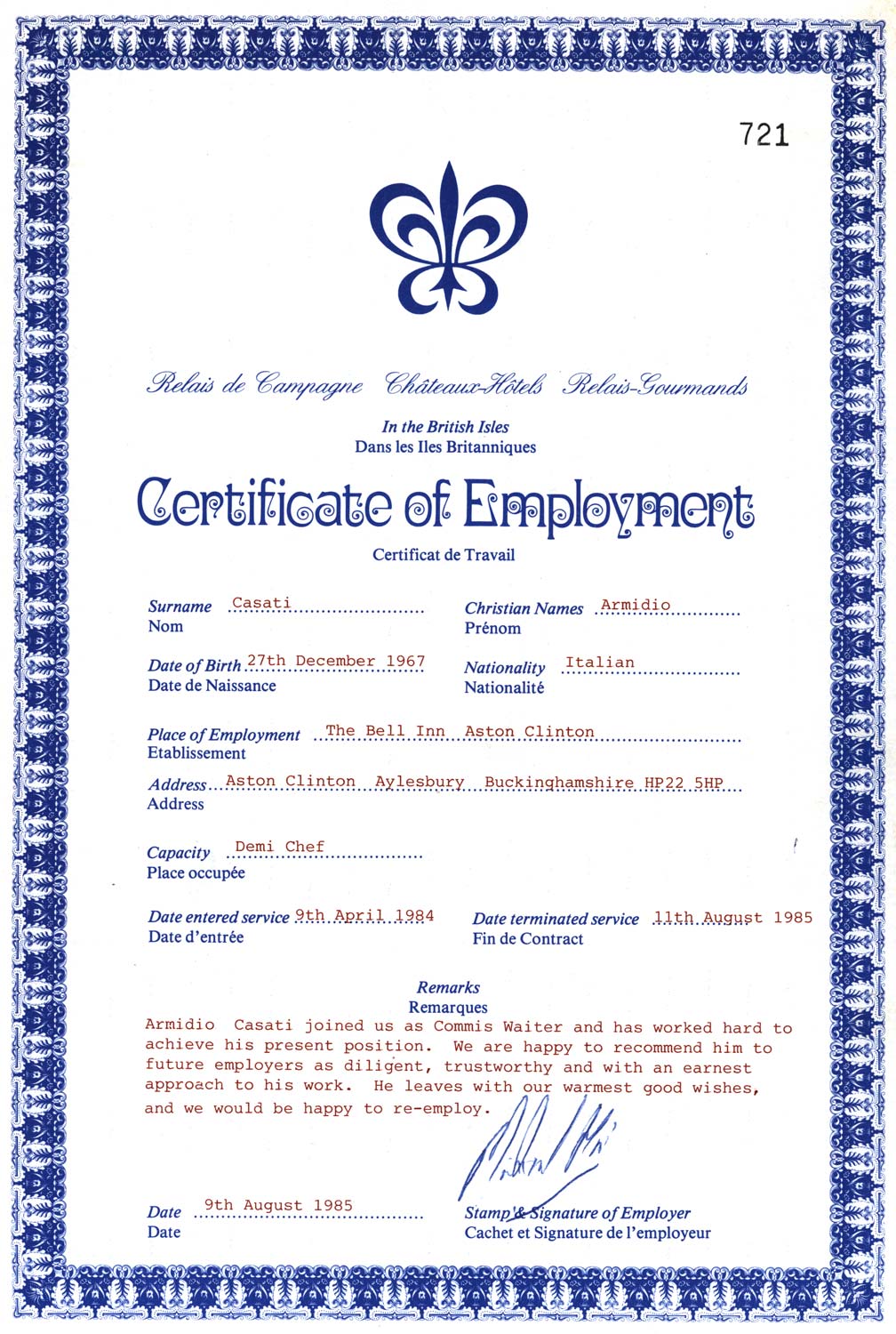 721

Relais de Campagne Châteaux-Hôtels Relais-Gourmands

In the British Isles
Dans les Iles Britanniques

Certificate of Employment

Certificat de Travail

Surname Casati
Nom

Christian Names Armidio
Prénom

Date of Birth 27th December 1967
Date de Naissance

Nationality Italian
Nationalité

Place of Employment The Bell Inn Aston Clinton
Etablissement

Address Aston Clinton Aylesbury Buckinghamshire HP22 5HP
Address

Capacity Demi Chef
Place occupée

Date entered service 9th April 1984
Date d'entrée

Date terminated service 11th August 1985
Fin de Contract

Remarks
Remarques
Armidio Casati joined us as Commis Waiter and has worked hard to achieve his present position. We are happy to recommend him to future employers as diligent, trustworthy and with an earnest approach to his work. He leaves with our warmest good wishes, and we would be happy to re-employ.

Date 9th August 1985
Date

Stamp & Signature of Employer
Cachet et Signature de l'employeur